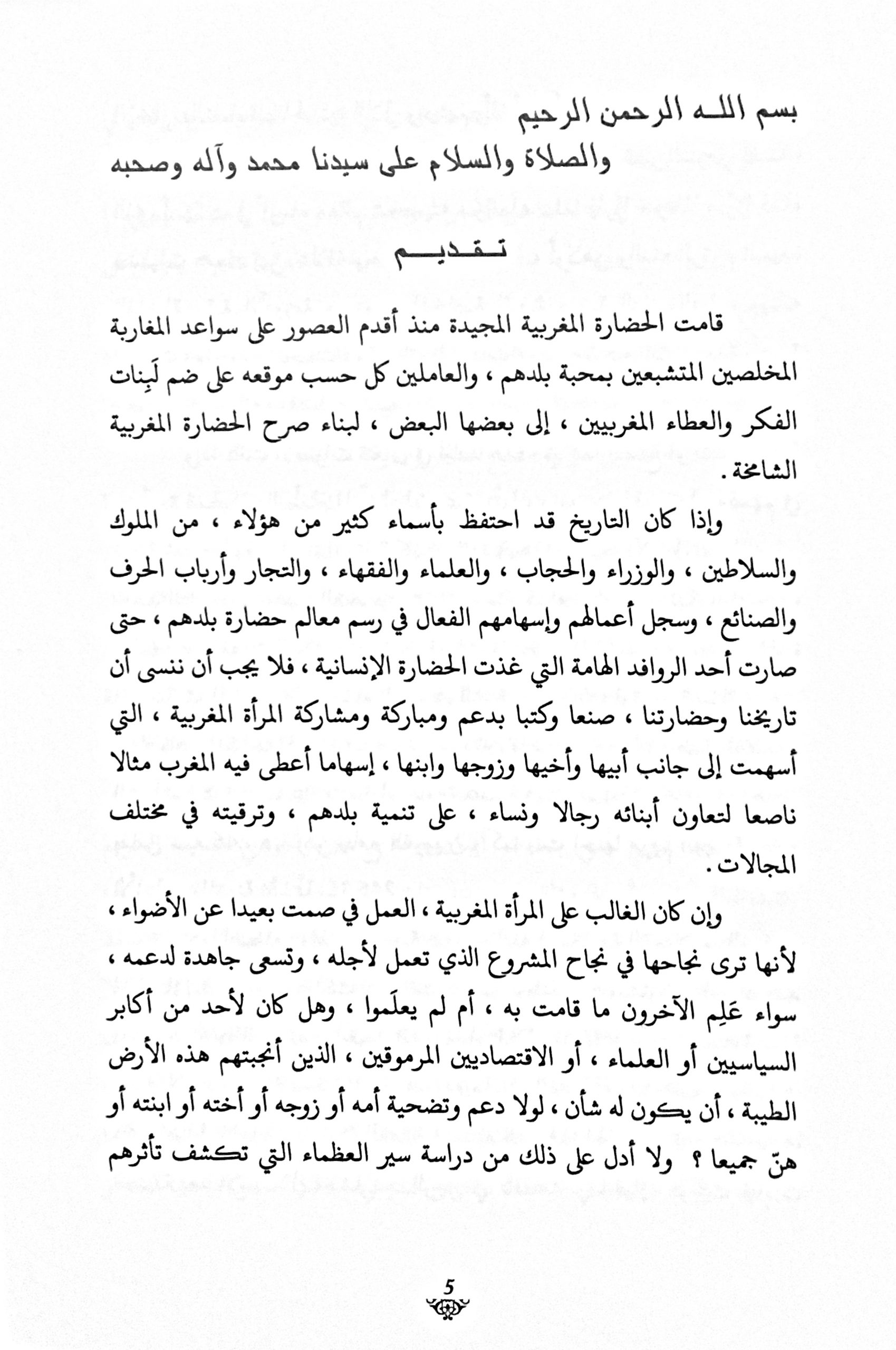 بسم الله الرحمن الرحيم
والصلاة والسلام على سيدنا محمد وآله وصحبه

تقديم

قامت الحضارة المغربية المجيدة منذ أقدم العصور على سواعد المغاربة المخلصين المتشبعين بمحبة بلدهم ، والعاملين كل حسب موقعه على ضم لَبِنات الفكر والعطاء المغربيين ، إلى بعضها البعض ، لبناء صرح الحضارة المغربية الشامخة .

وإذا كان التاريخ قد احتفظ بأسماء كثير من هؤلاء ، من الملوك والسلاطين ، والوزراء والحجاب ، والعلماء والفقهاء ، والتجار وأرباب الحرف والصنائع ، وسجل أعمالهم وإسهامهم الفعال في رسم معالم حضارة بلدهم ، حتى صارت أحد الروافد الهامة التي غذت الحضارة الإنسانية ، فلا يجب أن ننسى أن تاريخنا وحضارتنا ، صنعا وكتبا بدعم ومباركة ومشاركة المرأة المغربية ، التي أسهمت إلى جانب أبيها وأخيها وزوجها وابنها ، إسهاما أعطى فيه المغرب مثالا ناصعا لتعاون أبنائه رجالا ونساء ، على تنمية بلدهم ، وترقيته في مختلف المجالات .

وإن كان الغالب على المرأة المغربية ، العمل في صمت بعيدا عن الأضواء ، لأنها ترى نجاحها في نجاح المشروع الذي تعمل لأجله ، وتسعى جاهدة لدعمه ، سواء عَلِم الآخرون ما قامت به ، أم لم يعلَموا ، وهل كان لأحد من أكابر السياسيين أو العلماء ، أو الاقتصاديين المرموقين ، الذين أنجبتهم هذه الأرض الطيبة ، أن يكون له شأن ، لولا دعم وتضحية أمه أو زوجه أو أخته أو ابنته أو هنّ جميعا ؟ ولا أدل على ذلك من دراسة سير العظماء التي تكشف تأثرهم

5